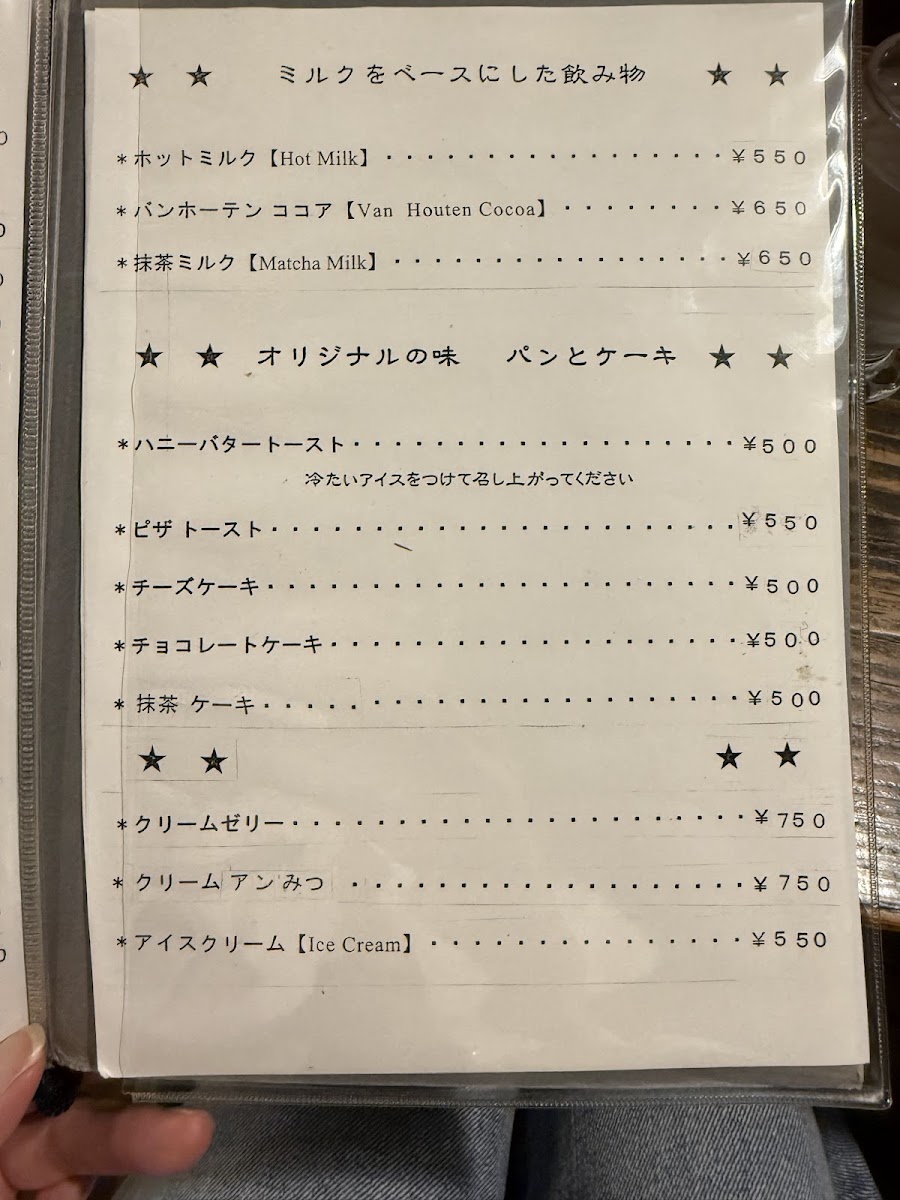 ★ ★ ミルクをベースにした飲み物 ★ ★

＊ホットミルク【Hot Milk】¥550

＊バンホーテン ココア【Van Houten Cocoa】¥650

＊抹茶ミルク【Matcha Milk】¥650

★ ★ オリジナルの味 パンとケーキ ★ ★

＊ハニーバタートースト¥500
冷たいアイスをつけて召し上がってください

＊ピザ トースト¥550

＊チーズケーキ¥500

＊チョコレートケーキ¥500

＊抹茶 ケーキ¥500

★ ★ ★ ★

＊クリームゼリー¥750

＊クリーム アン みつ¥750

＊アイスクリーム【Ice Cream】¥550